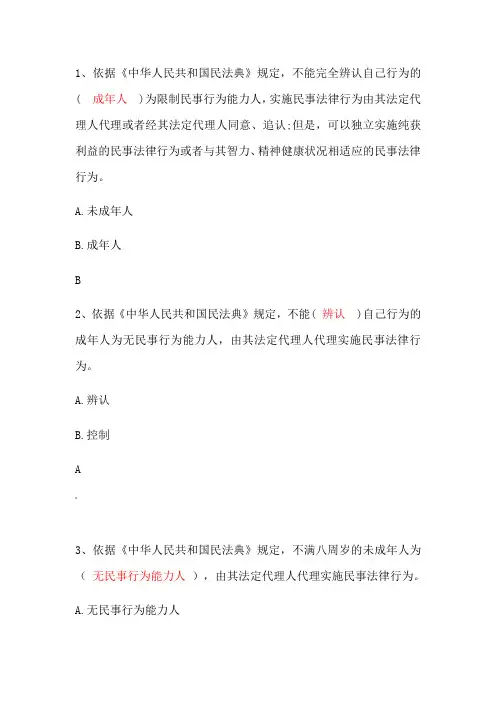 1、依据《中华人民共和国民法典》规定，不能完全辨认自己行为的（ 成年人 ）为限制民事行为能力人，实施民事法律行为由其法定代理人代理或者经其法定代理人同意、追认;但是，可以独立实施纯获利益的民事法律行为或者与其智力、精神健康状况相适应的民事法律行为。

A.未成年人

B.成年人

B

2、依据《中华人民共和国民法典》规定，不能（ 辨认 ）自己行为的成年人为无民事行为能力人，由其法定代理人代理实施民事法律行为。

A.辨认

B.控制

A

.

3、依据《中华人民共和国民法典》规定，不满八周岁的未成年人为（ 无民事行为能力人 ），由其法定代理人代理实施民事法律行为。

A.无民事行为能力人